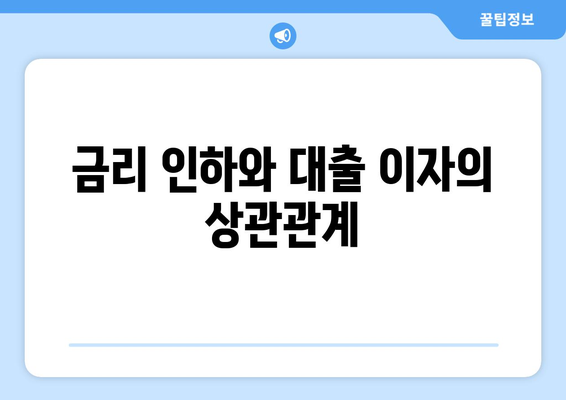 꿀팁정보

금리 인하와 대출 이자의 상관관계